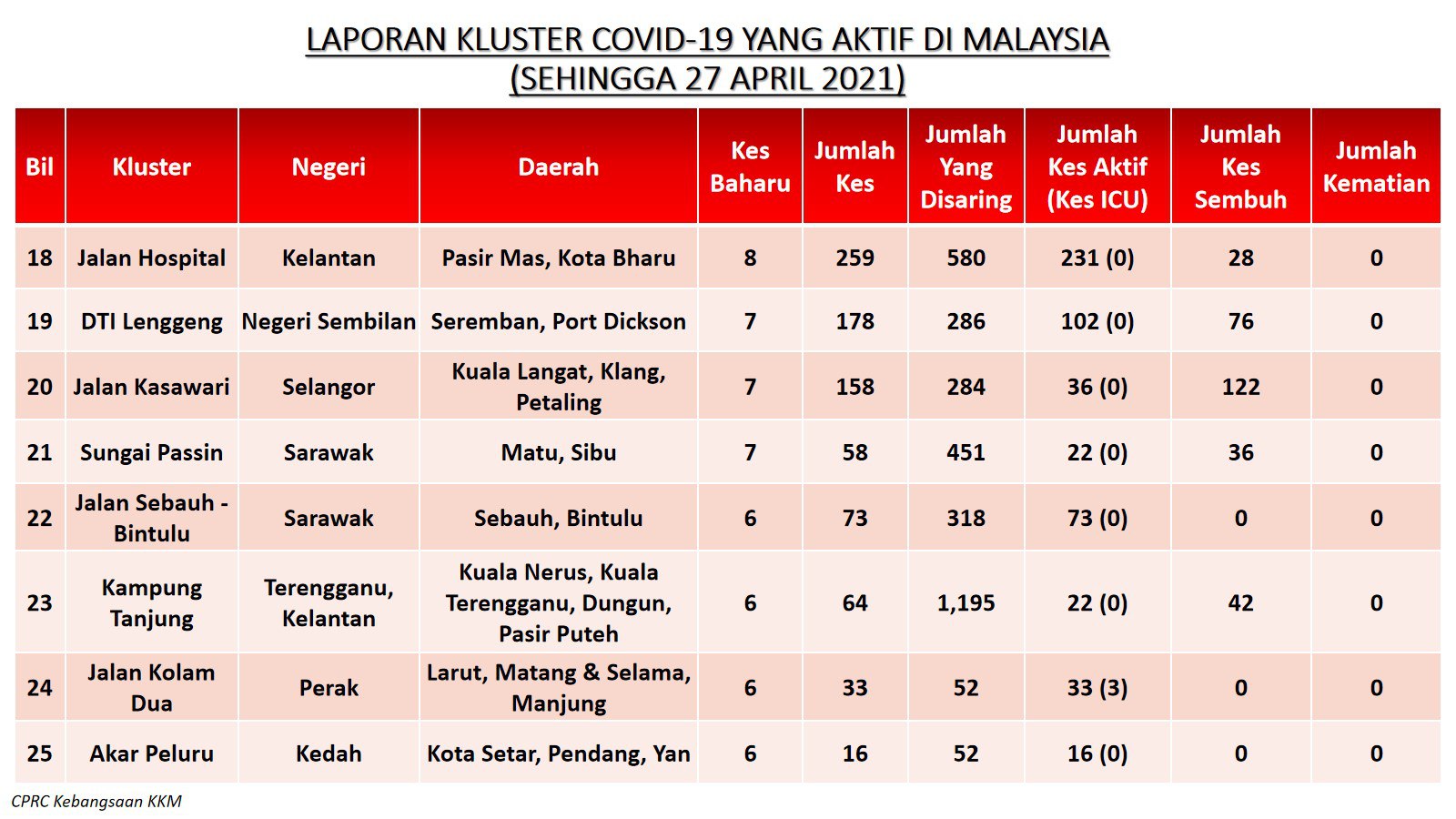 LAPORAN KLUSTER COVID-19 YANG AKTIF DI MALAYSIA
(SEHINGGA 27 APRIL 2021)

| Bil | Kluster | Negeri | Daerah | Kes Baharu | Jumlah Kes | Jumlah Yang Disaring | Jumlah Kes Aktif (Kes ICU) | Jumlah Kes Sembuh | Jumlah Kematian |
|---|---|---|---|---|---|---|---|---|---|
| 18 | Jalan Hospital | Kelantan | Pasir Mas, Kota Bharu | 8 | 259 | 580 | 231 (0) | 28 | 0 |
| 19 | DTI Lenggeng | Negeri Sembilan | Seremban, Port Dickson | 7 | 178 | 286 | 102 (0) | 76 | 0 |
| 20 | Jalan Kasawari | Selangor | Kuala Langat, Klang, Petaling | 7 | 158 | 284 | 36 (0) | 122 | 0 |
| 21 | Sungai Passin | Sarawak | Matu, Sibu | 7 | 58 | 451 | 22 (0) | 36 | 0 |
| 22 | Jalan Sebauh - Bintulu | Sarawak | Sebauh, Bintulu | 6 | 73 | 318 | 73 (0) | 0 | 0 |
| 23 | Kampung Tanjung | Terengganu, Kelantan | Kuala Nerus, Kuala Terengganu, Dungun, Pasir Puteh | 6 | 64 | 1,195 | 22 (0) | 42 | 0 |
| 24 | Jalan Kolam Dua | Perak | Larut, Matang & Selama, Manjung | 6 | 33 | 52 | 33 (3) | 0 | 0 |
| 25 | Akar Peluru | Kedah | Kota Setar, Pendang, Yan | 6 | 16 | 52 | 16 (0) | 0 | 0 |

CPRC Kebangsaan KKM